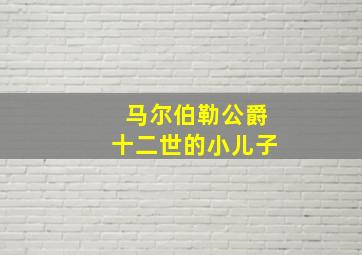 马尔伯勒公爵
十二世的小儿子